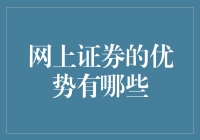 网上证券的优势有哪些